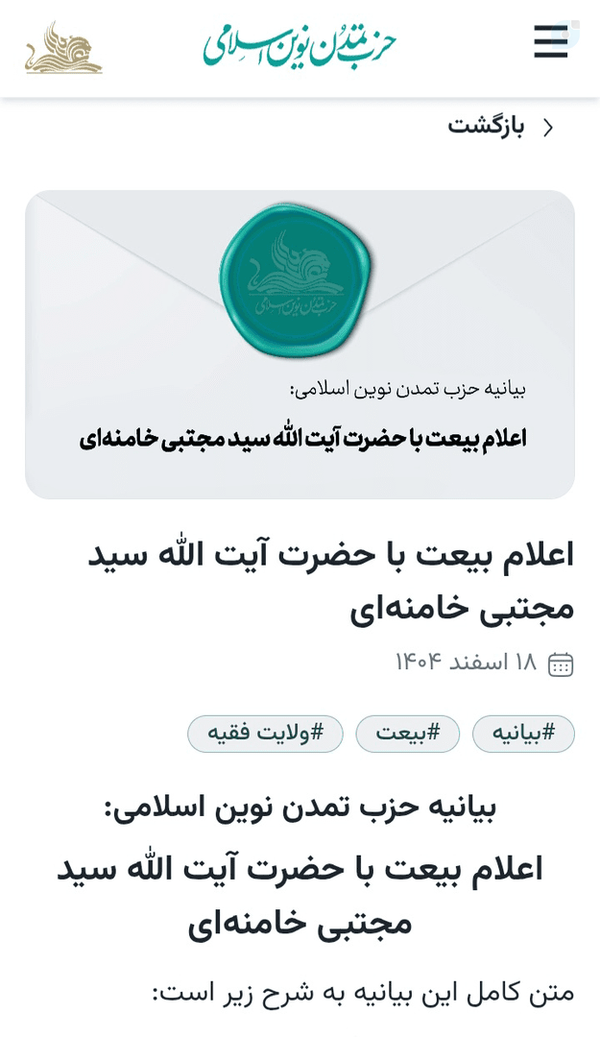 حزب تمدن نوین اسلامی

بازگشت

حزب تمدن نوین اسلامی

بیانیه حزب تمدن نوین اسلامی:

اعلام بیعت با حضرت آیت الله سید مجتبی خامنه‌ای

اعلام بیعت با حضرت آیت الله سید مجتبی خامنه‌ای

۱۸ اسفند ۱۴۰۴

#بیانیه #بیعت #ولایت فقیه

بیانیه حزب تمدن نوین اسلامی:

اعلام بیعت با حضرت آیت الله سید مجتبی خامنه‌ای

متن کامل این بیانیه به شرح زیر است: